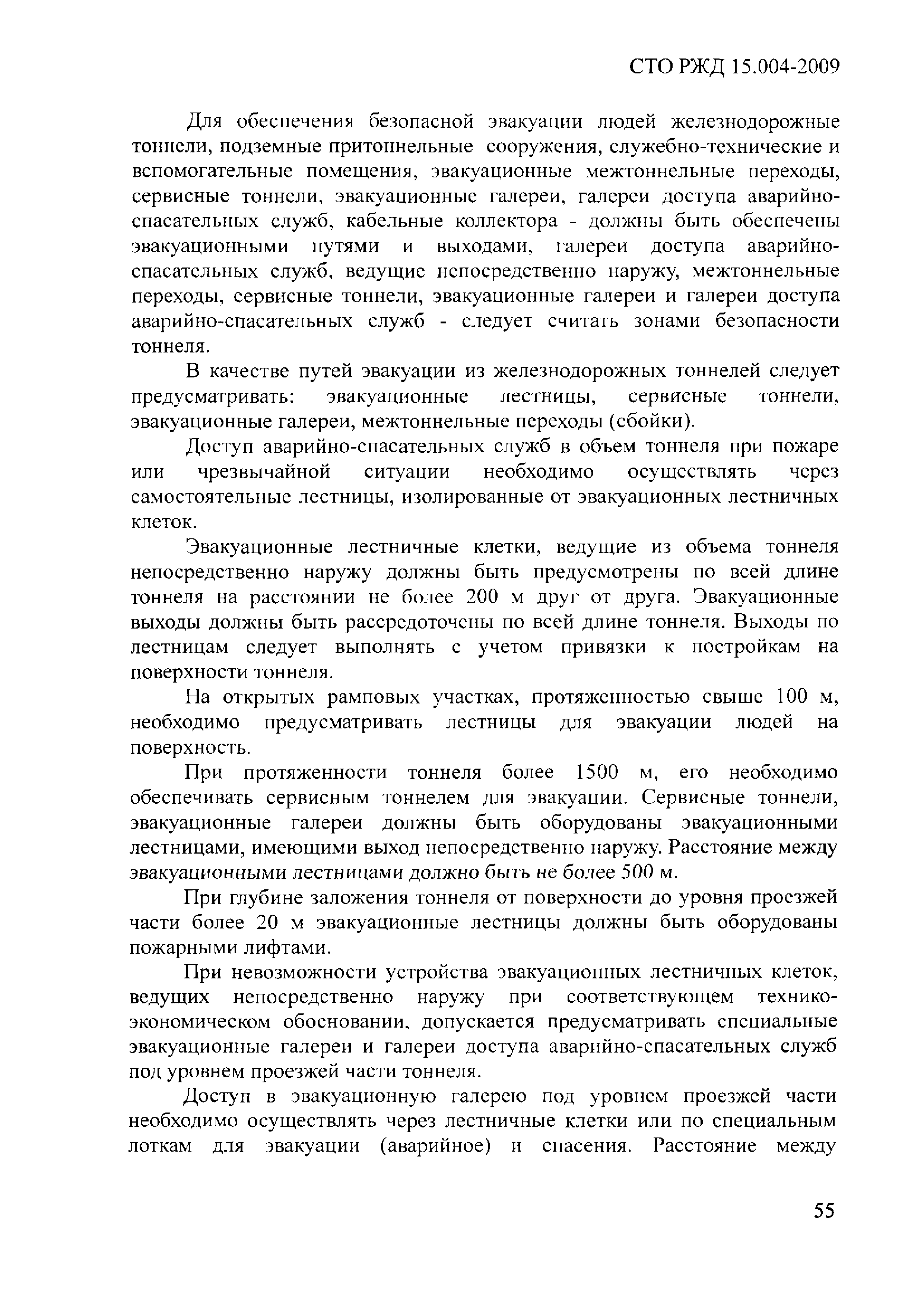 СТО РЖД 15.004-2009

Для обеспечения безопасной эвакуации людей железнодорожные тоннели, подземные притоннельные сооружения, служебно-технические и вспомогательные помещения, эвакуационные межтоннельные переходы, сервисные тоннели, эвакуационные галереи, галереи доступа аварийно-спасательных служб, кабельные коллектора - должны быть обеспечены эвакуационными путями и выходами, галереи доступа аварийно-спасательных служб, ведущие непосредственно наружу, межтоннельные переходы, сервисные тоннели, эвакуационные галереи и галереи доступа аварийно-спасательных служб - следует считать зонами безопасности тоннеля.

В качестве путей эвакуации из железнодорожных тоннелей следует предусматривать: эвакуационные лестницы, сервисные тоннели, эвакуационные галереи, межтоннельные переходы (сбойки).

Доступ аварийно-спасательных служб в объем тоннеля при пожаре или чрезвычайной ситуации необходимо осуществлять через самостоятельные лестницы, изолированные от эвакуационных лестничных клеток.

Эвакуационные лестничные клетки, ведущие из объема тоннеля непосредственно наружу должны быть предусмотрены по всей длине тоннеля на расстоянии не более 200 м друг от друга. Эвакуационные выходы должны быть рассредоточены по всей длине тоннеля. Выходы по лестницам следует выполнять с учетом привязки к постройкам на поверхности тоннеля.

На открытых рамповых участках, протяженностью свыше 100 м, необходимо предусматривать лестницы для эвакуации людей на поверхность.

При протяженности тоннеля более 1500 м, его необходимо обеспечивать сервисным тоннелем для эвакуации. Сервисные тоннели, эвакуационные галереи должны быть оборудованы эвакуационными лестницами, имеющими выход непосредственно наружу. Расстояние между эвакуационными лестницами должно быть не более 500 м.

При глубине заложения тоннеля от поверхности до уровня проезжей части более 20 м эвакуационные лестницы должны быть оборудованы пожарными лифтами.

При невозможности устройства эвакуационных лестничных клеток, ведущих непосредственно наружу при соответствующем технико-экономическом обосновании, допускается предусматривать специальные эвакуационные галереи и галереи доступа аварийно-спасательных служб под уровнем проезжей части тоннеля.

Доступ в эвакуационную галерею под уровнем проезжей части необходимо осуществлять через лестничные клетки или по специальным лоткам для эвакуации (аварийное) и спасения. Расстояние между

55